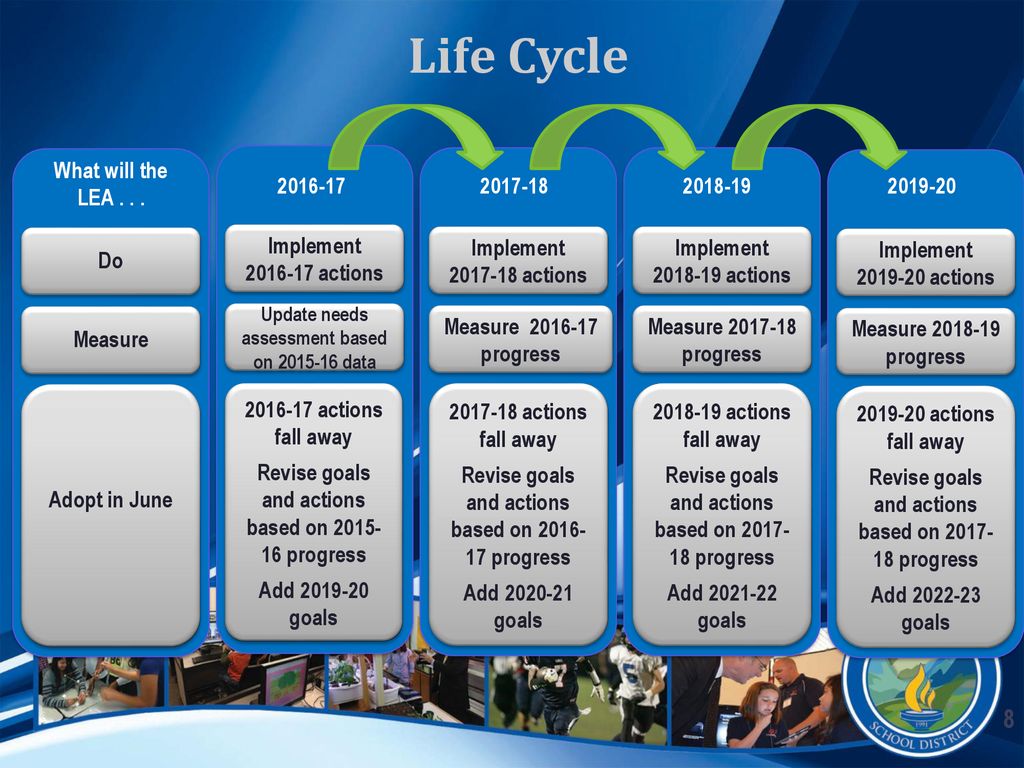 Life Cycle

What will the LEA . . .

Do

Measure

Adopt in June

2016-17

Implement 2016-17 actions

Update needs assessment based on 2015-16 data

2016-17 actions fall away

Revise goals and actions based on 2015-16 progress

Add 2019-20 goals

2017-18

Implement 2017-18 actions

Measure 2016-17 progress

2017-18 actions fall away

Revise goals and actions based on 2016-17 progress

Add 2020-21 goals

2018-19

Implement 2018-19 actions

Measure 2017-18 progress

2018-19 actions fall away

Revise goals and actions based on 2017-18 progress

Add 2021-22 goals

2019-20

Implement 2019-20 actions

Measure 2018-19 progress

2019-20 actions fall away

Revise goals and actions based on 2017-18 progress

Add 2022-23 goals

1991

SCHOOL DISTRICT

8